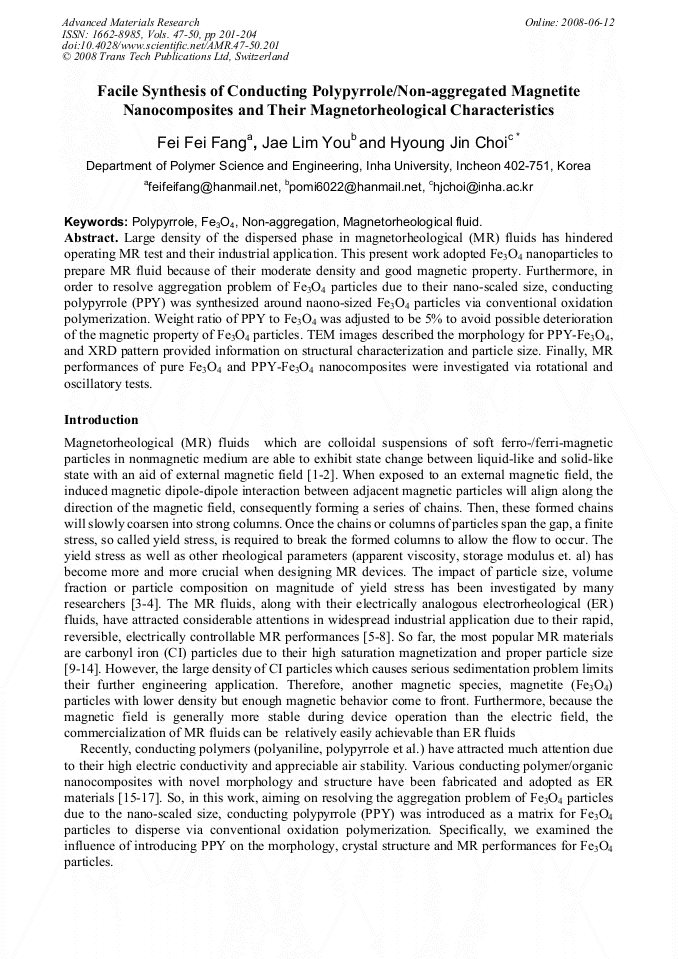 Advanced Materials Research
ISSN: 1662-8985, Vols. 47-50, pp 201-204
doi:10.4028/www.scientific.net/AMR.47-50.201
© 2008 Trans Tech Publications Ltd, Switzerland

Online: 2008-06-12

Facile Synthesis of Conducting Polypyrrole/Non-aggregated Magnetite Nanocomposites and Their Magnetorheological Characteristics

Fei Fei Fang$^a$, Jae Lim You$^b$ and Hyoung Jin Choi$^{c*}$

Department of Polymer Science and Engineering, Inha University, Incheon 402-751, Korea

$^a$feifeifang@hanmail.net, $^b$pomi6022@hanmail.net, $^c$hjchoi@inha.ac.kr

Keywords: Polypyrrole, $Fe_3O_4$, Non-aggregation, Magnetorheological fluid.

Abstract. Large density of the dispersed phase in magnetorheological (MR) fluids has hindered operating MR test and their industrial application. This present work adopted $Fe_3O_4$ nanoparticles to prepare MR fluid because of their moderate density and good magnetic property. Furthermore, in order to resolve aggregation problem of $Fe_3O_4$ particles due to their nano-scaled size, conducting polypyrrole (PPY) was synthesized around naono-sized $Fe_3O_4$ particles via conventional oxidation polymerization. Weight ratio of PPY to $Fe_3O_4$ was adjusted to be 5% to avoid possible deterioration of the magnetic property of $Fe_3O_4$ particles. TEM images described the morphology for PPY-$Fe_3O_4$, and XRD pattern provided information on structural characterization and particle size. Finally, MR performances of pure $Fe_3O_4$ and PPY-$Fe_3O_4$ nanocomposites were investigated via rotational and oscillatory tests.

Introduction

Magnetorheological (MR) fluids which are colloidal suspensions of soft ferro-/ferri-magnetic particles in nonmagnetic medium are able to exhibit state change between liquid-like and solid-like state with an aid of external magnetic field [1-2]. When exposed to an external magnetic field, the induced magnetic dipole-dipole interaction between adjacent magnetic particles will align along the direction of the magnetic field, consequently forming a series of chains. Then, these formed chains will slowly coarsen into strong columns. Once the chains or columns of particles span the gap, a finite stress, so called yield stress, is required to break the formed columns to allow the flow to occur. The yield stress as well as other rheological parameters (apparent viscosity, storage modulus et. al) has become more and more crucial when designing MR devices. The impact of particle size, volume fraction or particle composition on magnitude of yield stress has been investigated by many researchers [3-4]. The MR fluids, along with their electrically analogous electrorheological (ER) fluids, have attracted considerable attentions in widespread industrial application due to their rapid, reversible, electrically controllable MR performances [5-8]. So far, the most popular MR materials are carbonyl iron (CI) particles due to their high saturation magnetization and proper particle size [9-14]. However, the large density of CI particles which causes serious sedimentation problem limits their further engineering application. Therefore, another magnetic species, magnetite ($Fe_3O_4$) particles with lower density but enough magnetic behavior come to front. Furthermore, because the magnetic field is generally more stable during device operation than the electric field, the commercialization of MR fluids can be relatively easily achievable than ER fluids

Recently, conducting polymers (polyaniline, polypyrrole et al.) have attracted much attention due to their high electric conductivity and appreciable air stability. Various conducting polymer/organic nanocomposites with novel morphology and structure have been fabricated and adopted as ER materials [15-17]. So, in this work, aiming on resolving the aggregation problem of $Fe_3O_4$ particles due to the nano-scaled size, conducting polypyrrole (PPY) was introduced as a matrix for $Fe_3O_4$ particles to disperse via conventional oxidation polymerization. Specifically, we examined the influence of introducing PPY on the morphology, crystal structure and MR performances for $Fe_3O_4$ particles.